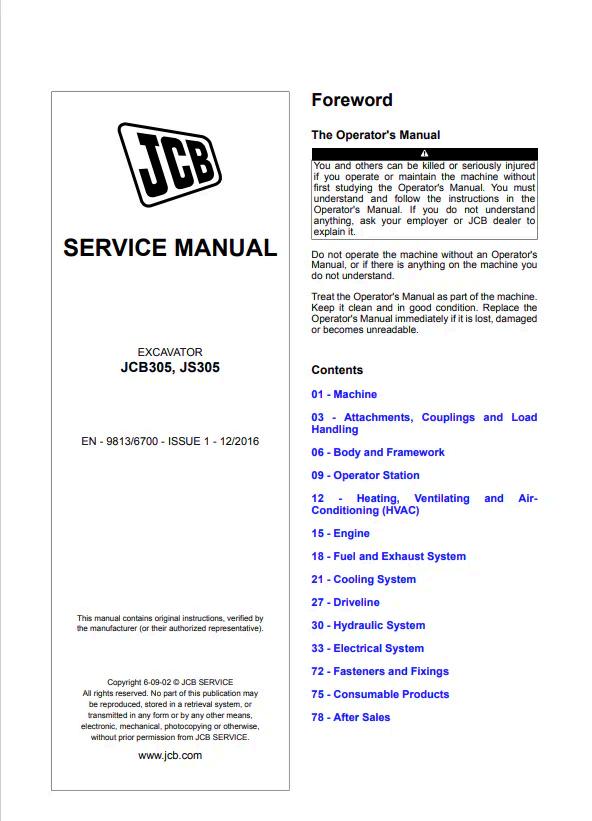 JCB

SERVICE MANUAL

EXCAVATOR
JCB305, JS305

EN - 9813/6700 - ISSUE 1 - 12/2016

This manual contains original instructions, verified by the manufacturer (or their authorized representative).

Copyright 6-09-02 © JCB SERVICE
All rights reserved. No part of this publication may be reproduced, stored in a retrieval system, or transmitted in any form or by any other means, electronic, mechanical, photocopying or otherwise, without prior permission from JCB SERVICE.

www.jcb.com

Foreword

The Operator's Manual

You and others can be killed or seriously injured if you operate or maintain the machine without first studying the Operator's Manual. You must understand and follow the instructions in the Operator's Manual. If you do not understand anything, ask your employer or JCB dealer to explain it.

Do not operate the machine without an Operator's Manual, or if there is anything on the machine you do not understand.

Treat the Operator's Manual as part of the machine. Keep it clean and in good condition. Replace the Operator's Manual immediately if it is lost, damaged or becomes unreadable.

Contents

01 - Machine

03 - Attachments, Couplings and Load Handling

06 - Body and Framework

09 - Operator Station

12 - Heating, Ventilating and Air-Conditioning (HVAC)

15 - Engine

18 - Fuel and Exhaust System

21 - Cooling System

27 - Driveline

30 - Hydraulic System

33 - Electrical System

72 - Fasteners and Fixings

75 - Consumable Products

78 - After Sales